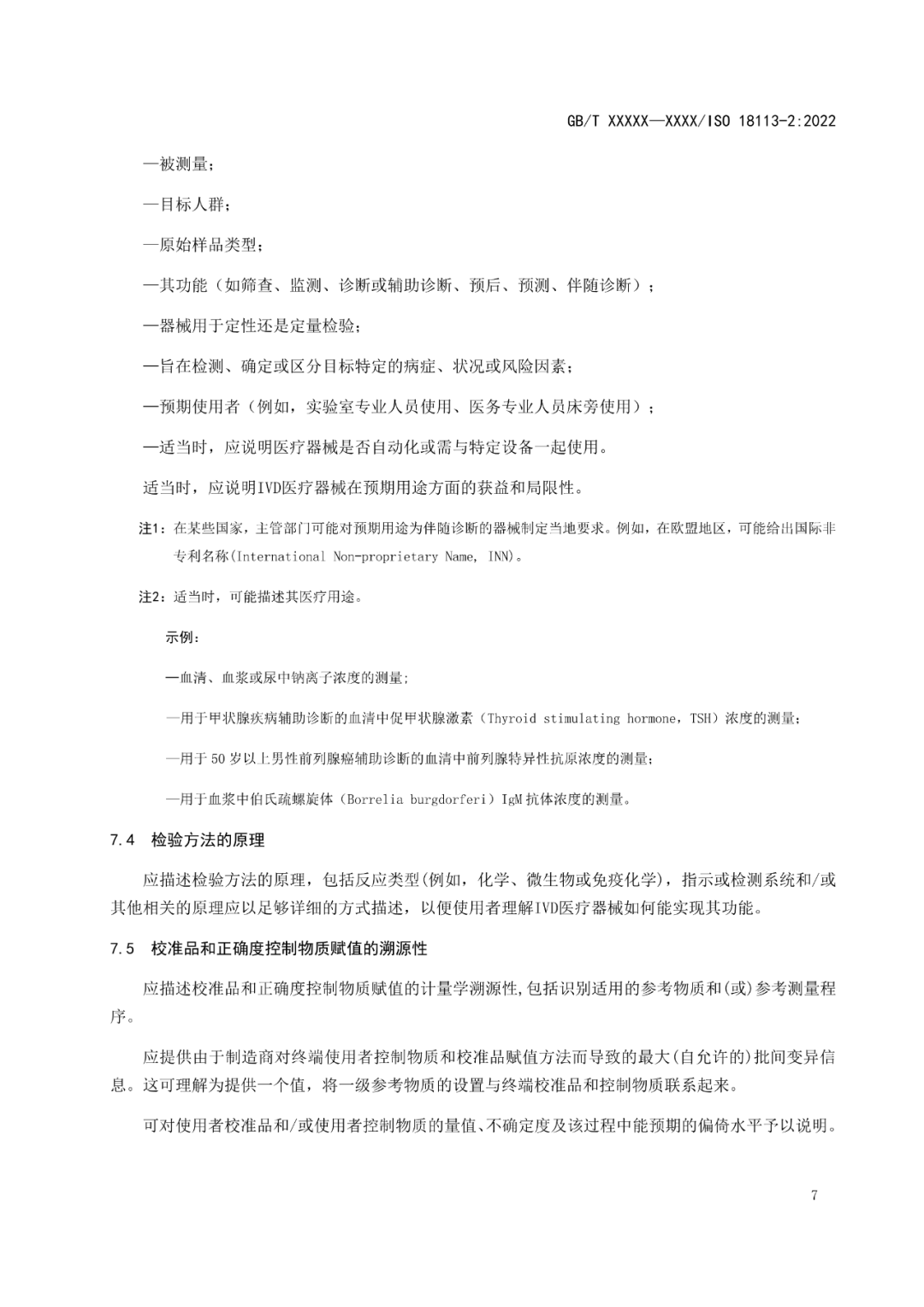 GB/T XXXXX—XXXX/ISO 18113-2:2022

—被测量；

—目标人群；

—原始样品类型；

—其功能（如筛查、监测、诊断或辅助诊断、预后、预测、伴随诊断）；

—器械用于定性还是定量检验；

—旨在检测、确定或区分目标特定的病症、状况或风险因素；

—预期使用者（例如，实验室专业人员使用、医务专业人员床旁使用）；

—适当时，应说明医疗器械是否自动化或需与特定设备一起使用。

适当时，应说明IVD医疗器械在预期用途方面的获益和局限性。

注1：在某些国家，主管部门可能对预期用途为伴随诊断的器械制定当地要求。例如，在欧盟地区，可能给出国际非专利名称(International Non-proprietary Name, INN)。

注2：适当时，可能描述其医疗用途。

示例：

—血清、血浆或尿中钠离子浓度的测量；

—用于甲状腺疾病辅助诊断的血清中促甲状腺激素（Thyroid stimulating hormone，TSH）浓度的测量；

—用于50岁以上男性前列腺癌辅助诊断的血清中前列腺特异性抗原浓度的测量；

—用于血浆中伯氏疏螺旋体（Borrelia burgdorferi）IgM抗体浓度的测量。

7.4 检验方法的原理

应描述检验方法的原理，包括反应类型(例如，化学、微生物或免疫化学)，指示或检测系统和/或其他相关的原理应以足够详细的方式描述，以便使用者理解IVD医疗器械如何能实现其功能。

7.5 校准品和正确度控制物质赋值的溯源性

应描述校准品和正确度控制物质赋值的计量学溯源性,包括识别适用的参考物质和(或)参考测量程序。

应提供由于制造商对终端使用者控制物质和校准品赋值方法而导致的最大(自允许的)批间变异信息。这可理解为提供一个值，将一级参考物质的设置与终端校准品和控制物质联系起来。

可对使用者校准品和/或使用者控制物质的量值、不确定度及该过程中能预期的偏倚水平予以说明。

7